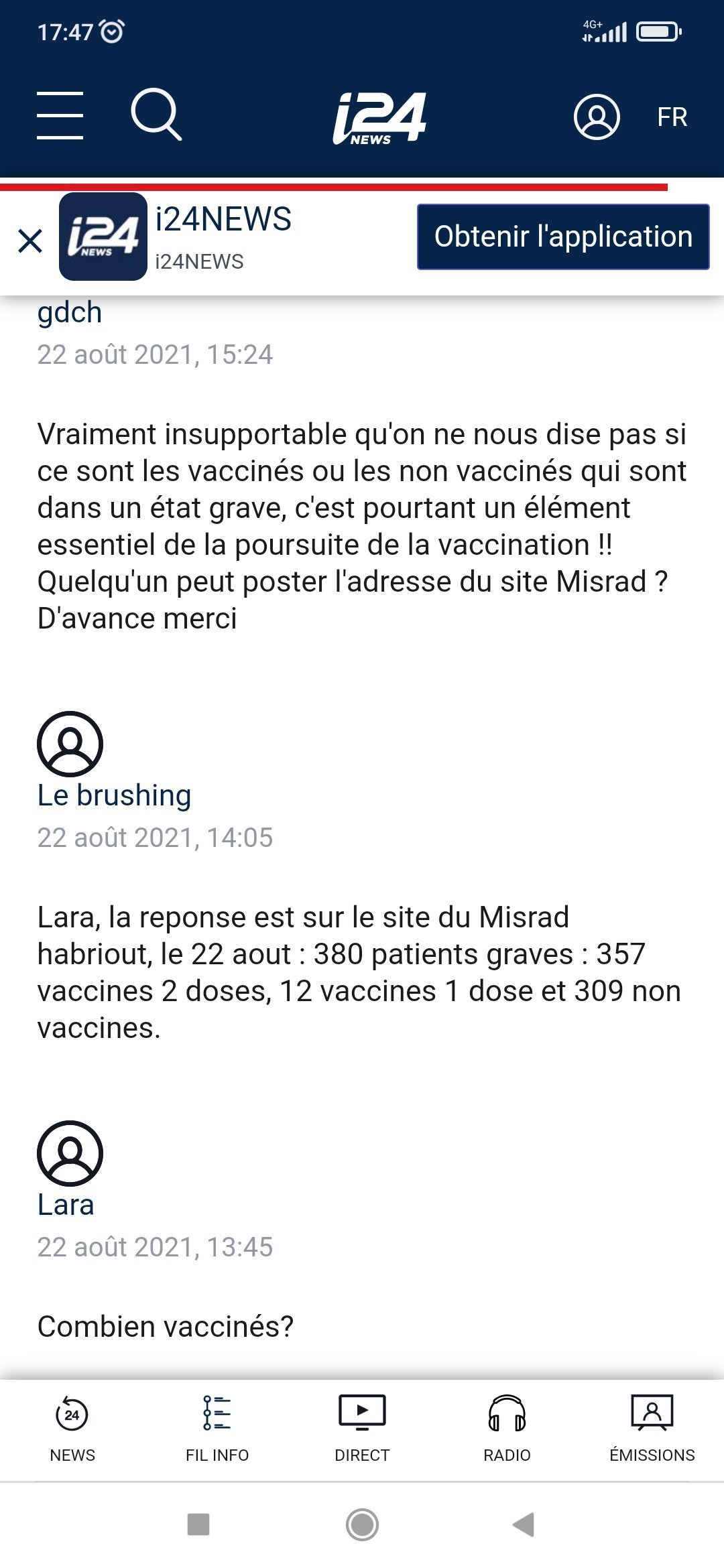 17:47

4G+

i24 NEWS

FR

i24 NEWS

i24NEWS
i24NEWS

Obtenir l'application

gdch
22 août 2021, 15:24

Vraiment insupportable qu'on ne nous dise pas si ce sont les vaccinés ou les non vaccinés qui sont dans un état grave, c'est pourtant un élément essentiel de la poursuite de la vaccination !! Quelqu'un peut poster l'adresse du site Misrad ? D'avance merci

Le brushing
22 août 2021, 14:05

Lara, la reponse est sur le site du Misrad habriout, le 22 aout : 380 patients graves : 357 vaccines 2 doses, 12 vaccines 1 dose et 309 non vaccines.

Lara
22 août 2021, 13:45

Combien vaccinés?

24
NEWS

FIL INFO

DIRECT

RADIO

ÉMISSIONS